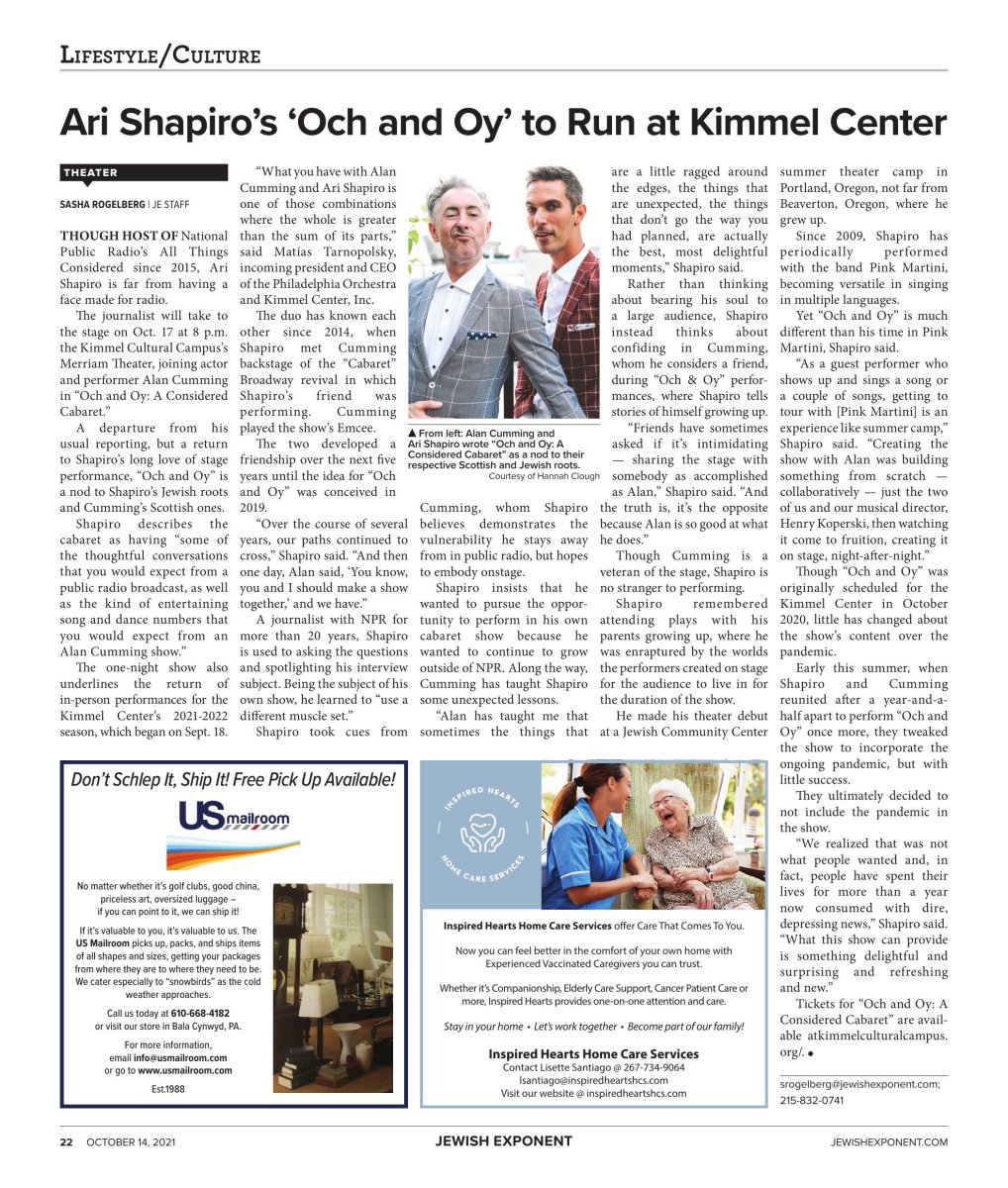 LIFESTYLE/CULTURE

Ari Shapiro's 'Och and Oy' to Run at Kimmel Center

THEATER

SASHA ROGELBERG | JE STAFF

THOUGH HOST OF National Public Radio's All Things Considered since 2015, Ari Shapiro is far from having a face made for radio.

The journalist will take to the stage on Oct. 17 at 8 p.m. the Kimmel Cultural Campus's Merriam Theater, joining actor and performer Alan Cumming in "Och and Oy: A Considered Cabaret."

A departure from his usual reporting, but a return to Shapiro's long love of stage performance, "Och and Oy" is a nod to Shapiro's Jewish roots and Cumming's Scottish ones.

Shapiro describes the cabaret as having "some of the thoughtful conversations that you would expect from a public radio broadcast, as well as the kind of entertaining song and dance numbers that you would expect from an Alan Cumming show."

The one-night show also underlines the return of in-person performances for the Kimmel Center's 2021-2022 season, which began on Sept. 18.

"What you have with Alan Cumming and Ari Shapiro is one of those combinations where the whole is greater than the sum of its parts," said Matías Tarnopolsky, incoming president and CEO of the Philadelphia Orchestra and Kimmel Center, Inc.

The duo has known each other since 2014, when Shapiro met Cumming backstage of the "Cabaret" Broadway revival in which Shapiro's friend was performing. Cumming played the show's Emcee.

The two developed a friendship over the next five years until the idea for "Och and Oy" was conceived in 2019.

"Over the course of several years, our paths continued to cross," Shapiro said. "And then one day, Alan said, 'You know, you and I should make a show together,' and we have."

A journalist with NPR for more than 20 years, Shapiro is used to asking the questions and spotlighting his interview subject. Being the subject of his own show, he learned to "use a different muscle set."

Shapiro took cues from

▲ From left: Alan Cumming and Ari Shapiro wrote "Och and Oy: A Considered Cabaret" as a nod to their respective Scottish and Jewish roots.
Courtesy of Hannah Clough

Cumming, whom Shapiro believes demonstrates the vulnerability he stays away from in public radio, but hopes to embody onstage.

Shapiro insists that he wanted to pursue the opportunity to perform in his own cabaret show because he wanted to continue to grow outside of NPR. Along the way, Cumming has taught Shapiro some unexpected lessons.

"Alan has taught me that sometimes the things that are a little ragged around the edges, the things that are unexpected, the things that don't go the way you had planned, are actually the best, most delightful moments," Shapiro said.

Rather than thinking about bearing his soul to a large audience, Shapiro instead thinks about confiding in Cumming, whom he considers a friend, during "Och & Oy" performances, where Shapiro tells stories of himself growing up.

"Friends have sometimes asked if it's intimidating — sharing the stage with somebody as accomplished as Alan," Shapiro said. "And the truth is, it's the opposite because Alan is so good at what he does."

Though Cumming is a veteran of the stage, Shapiro is no stranger to performing.

Shapiro remembered attending plays with his parents growing up, where he was enraptured by the worlds the performers created on stage for the audience to live in for the duration of the show.

He made his theater debut at a Jewish Community Center summer theater camp in Portland, Oregon, not far from Beaverton, Oregon, where he grew up.

Since 2009, Shapiro has periodically performed with the band Pink Martini, becoming versatile in singing in multiple languages.

Yet "Och and Oy" is much different than his time in Pink Martini, Shapiro said.

"As a guest performer who shows up and sings a song or a couple of songs, getting to tour with [Pink Martini] is an experience like summer camp," Shapiro said. "Creating the show with Alan was building something from scratch — collaboratively — just the two of us and our musical director, Henry Koperski, then watching it come to fruition, creating it on stage, night-after-night."

Though "Och and Oy" was originally scheduled for the Kimmel Center in October 2020, little has changed about the show's content over the pandemic.

Early this summer, when Shapiro and Cumming reunited after a year-and-a-half apart to perform "Och and Oy" once more, they tweaked the show to incorporate the ongoing pandemic, but with little success.

They ultimately decided to not include the pandemic in the show.

"We realized that was not what people wanted and, in fact, people have spent their lives for more than a year now consumed with dire, depressing news," Shapiro said. "What this show can provide is something delightful and surprising and refreshing and new."

Tickets for "Och and Oy: A Considered Cabaret" are available atkimmelculturalcampus.org/. ●

srogelberg@jewishexponent.com; 215-832-0741

Don't Schlep It, Ship It! Free Pick Up Available!

US mailroom

No matter whether it's golf clubs, good china, priceless art, oversized luggage – if you can point to it, we can ship it!

If it's valuable to you, it's valuable to us. The US Mailroom picks up, packs, and ships items of all shapes and sizes, getting your packages from where they are to where they need to be. We cater especially to "snowbirds" as the cold weather approaches.

Call us today at 610-668-4182 or visit our store in Bala Cynwyd, PA.

For more information, email info@usmailroom.com or go to www.usmailroom.com

Est.1988

INSPIRED HEARTS HOME CARE SERVICES

Inspired Hearts Home Care Services offer Care That Comes To You.

Now you can feel better in the comfort of your own home with Experienced Vaccinated Caregivers you can trust.

Whether it's Companionship, Elderly Care Support, Cancer Patient Care or more, Inspired Hearts provides one-on-one attention and care.

Stay in your home • Let's work together • Become part of our family!

Inspired Hearts Home Care Services
Contact Lisette Santiago @ 267-734-9064
lsantiago@inspiredheartshcs.com
Visit our website @ inspiredheartshcs.com

22 OCTOBER 14, 2021 JEWISH EXPONENT JEWISHEXPONENT.COM